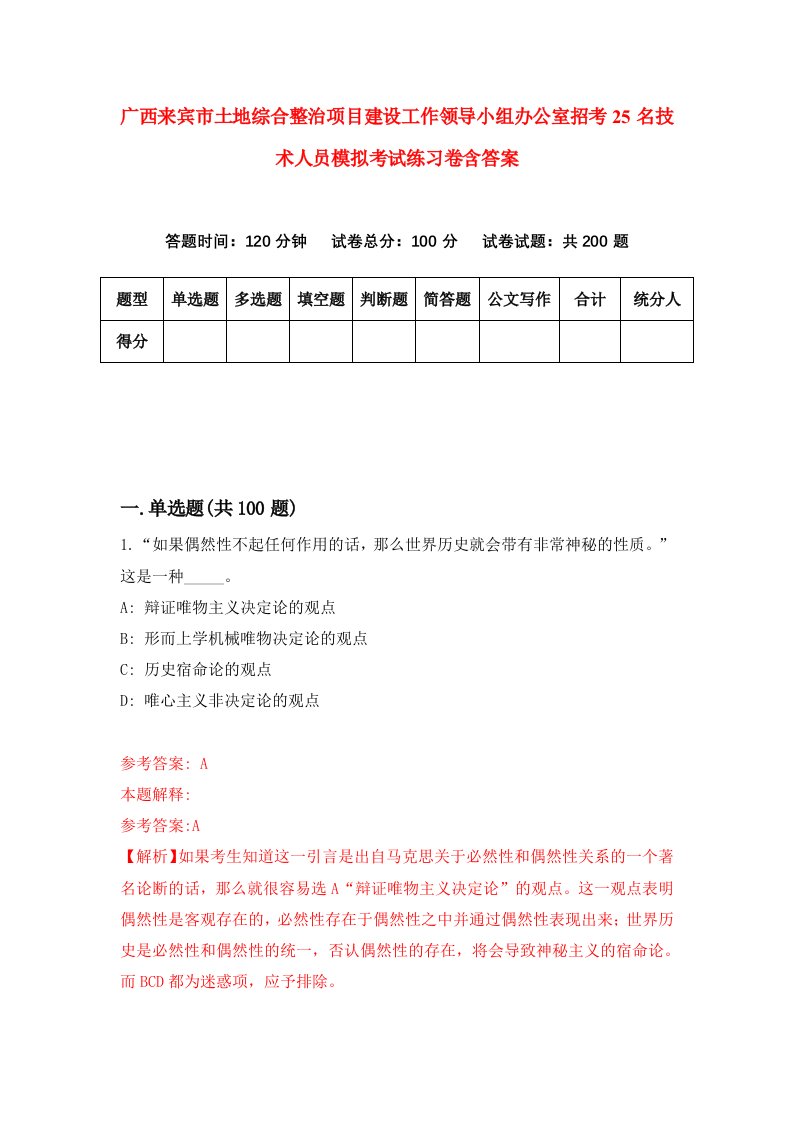 广西来宾市土地综合整治项目建设工作领导小组办公室招考25名技术人员模拟考试练习卷含答案

答题时间：120分钟　试卷总分：100分　试卷试题：共200题

| 题型 | 单选题 | 多选题 | 填空题 | 判断题 | 简答题 | 公文写作 | 合计 | 统分人 |
|---|---|---|---|---|---|---|---|---|
| 得分 | | | | | | | | |

一.单选题(共100题)

1.“如果偶然性不起任何作用的话，那么世界历史就会带有非常神秘的性质。”这是一种_____。

A: 辩证唯物主义决定论的观点

B: 形而上学机械唯物决定论的观点

C: 历史宿命论的观点

D: 唯心主义非决定论的观点

参考答案: A

本题解释:

参考答案:A

【解析】如果考生知道这一引言是出自马克思关于必然性和偶然性关系的一个著名论断的话，那么就很容易选A“辩证唯物主义决定论”的观点。这一观点表明偶然性是客观存在的，必然性存在于偶然性之中并通过偶然性表现出来；世界历史是必然性和偶然性的统一，否认偶然性的存在，将会导致神秘主义的宿命论。而BCD都为迷惑项，应予排除。